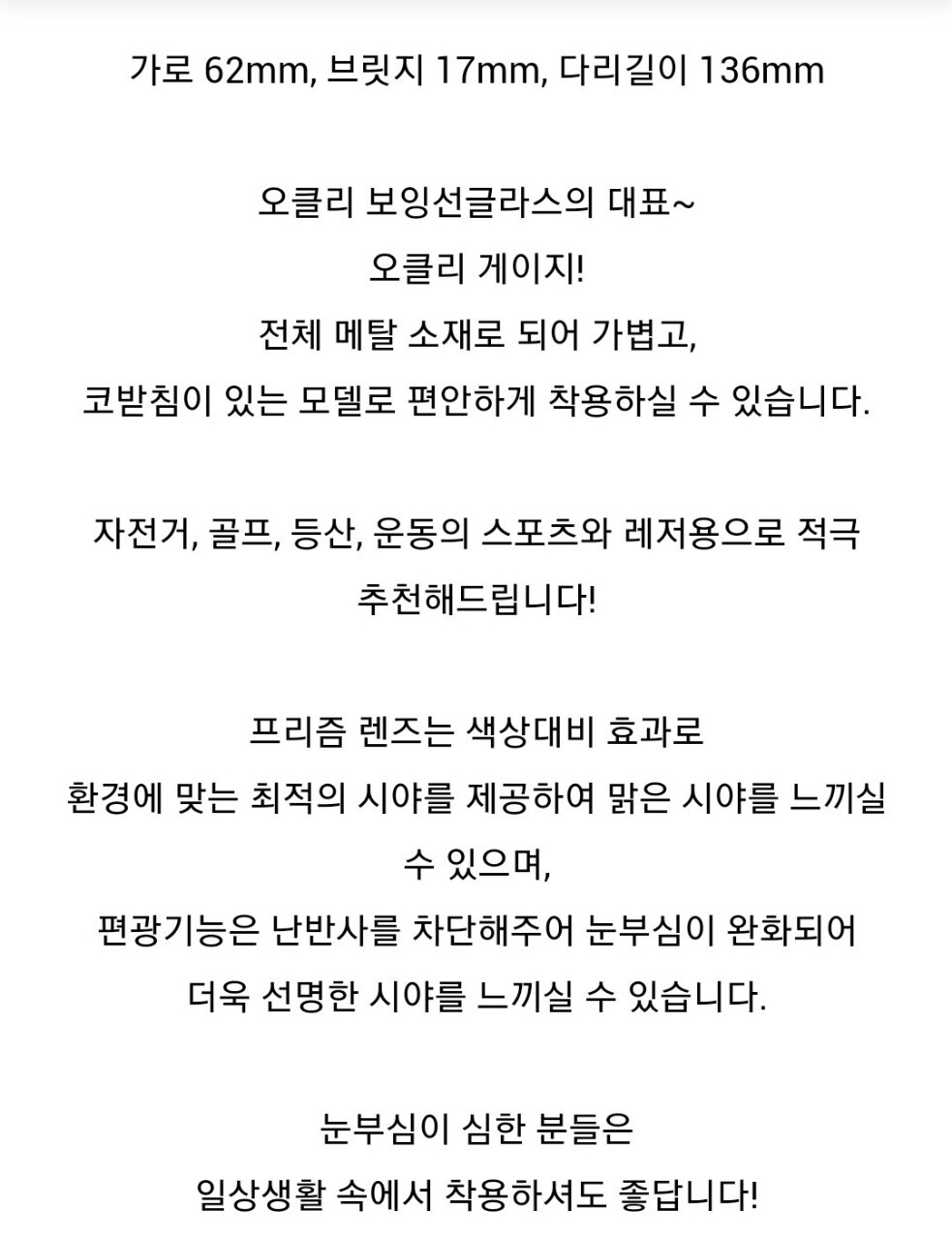 가로 62mm, 브릿지 17mm, 다리길이 136mm

오클리 보잉선글라스의 대표~
오클리 게이지!
전체 메탈 소재로 되어 가볍고,
코받침이 있는 모델로 편안하게 착용하실 수 있습니다.

자전거, 골프, 등산, 운동의 스포츠와 레저용으로 적극 추천해드립니다!

프리즘 렌즈는 색상대비 효과로
환경에 맞는 최적의 시야를 제공하여 맑은 시야를 느끼실 수 있으며,
편광기능은 난반사를 차단해주어 눈부심이 완화되어
더욱 선명한 시야를 느끼실 수 있습니다.

눈부심이 심한 분들은
일상생활 속에서 착용하셔도 좋답니다!